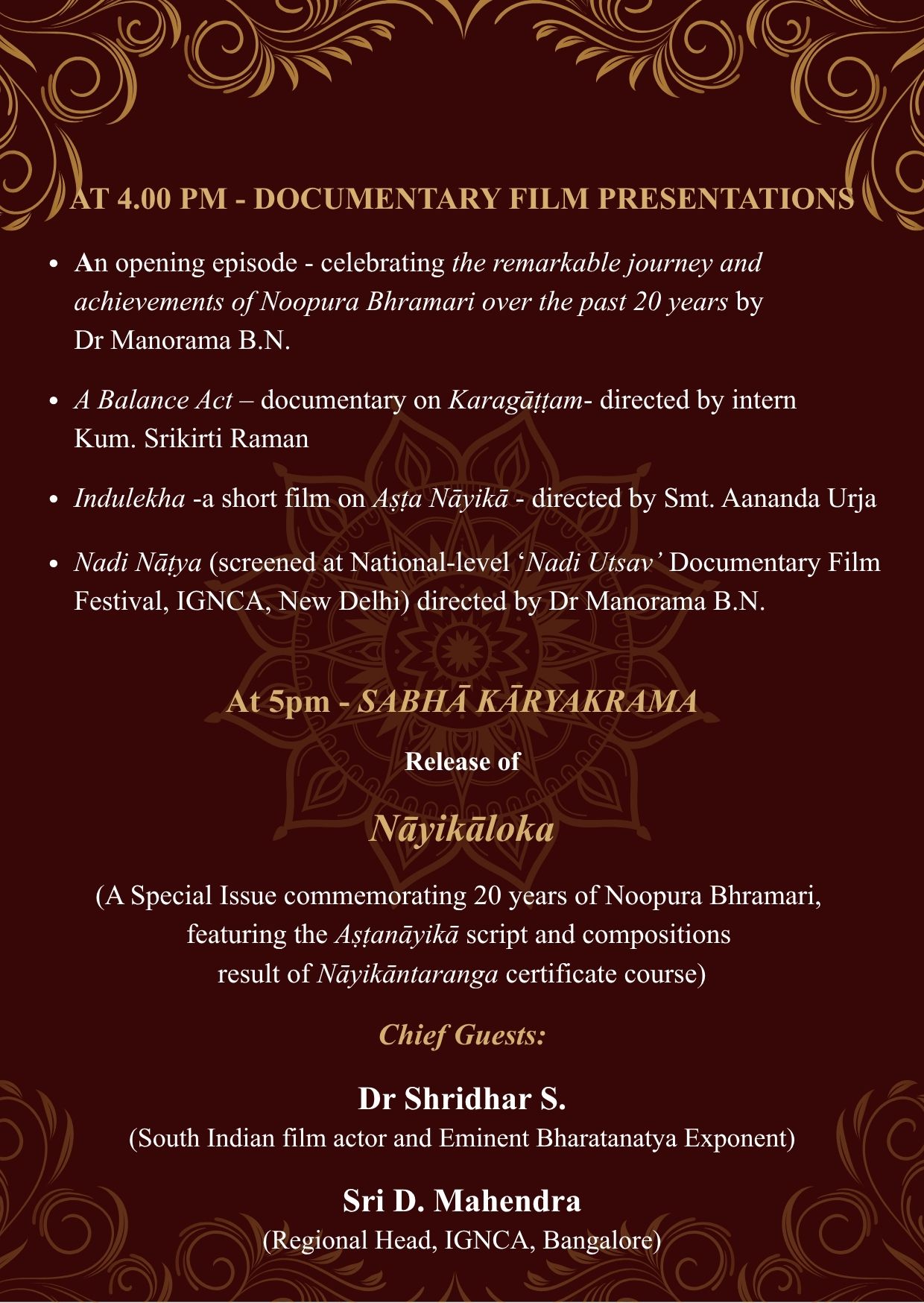 AT 4.00 PM - DOCUMENTARY FILM PRESENTATIONS

• An opening episode - celebrating the remarkable journey and achievements of Noopura Bhramari over the past 20 years by Dr Manorama B.N.

• A Balance Act – documentary on Karagāṭṭam- directed by intern Kum. Srikirti Raman

• Indulekha -a short film on Aṣṭa Nāyikā - directed by Smt. Aananda Urja

• Nadi Nāṭya (screened at National-level 'Nadi Utsav' Documentary Film Festival, IGNCA, New Delhi) directed by Dr Manorama B.N.

At 5pm - SABHĀ KĀRYAKRAMA

Release of

Nāyikāloka

(A Special Issue commemorating 20 years of Noopura Bhramari, featuring the Aṣṭanāyikā script and compositions result of Nāyikāntaranga certificate course)

Chief Guests:

Dr Shridhar S.
(South Indian film actor and Eminent Bharatanatya Exponent)

Sri D. Mahendra
(Regional Head, IGNCA, Bangalore)